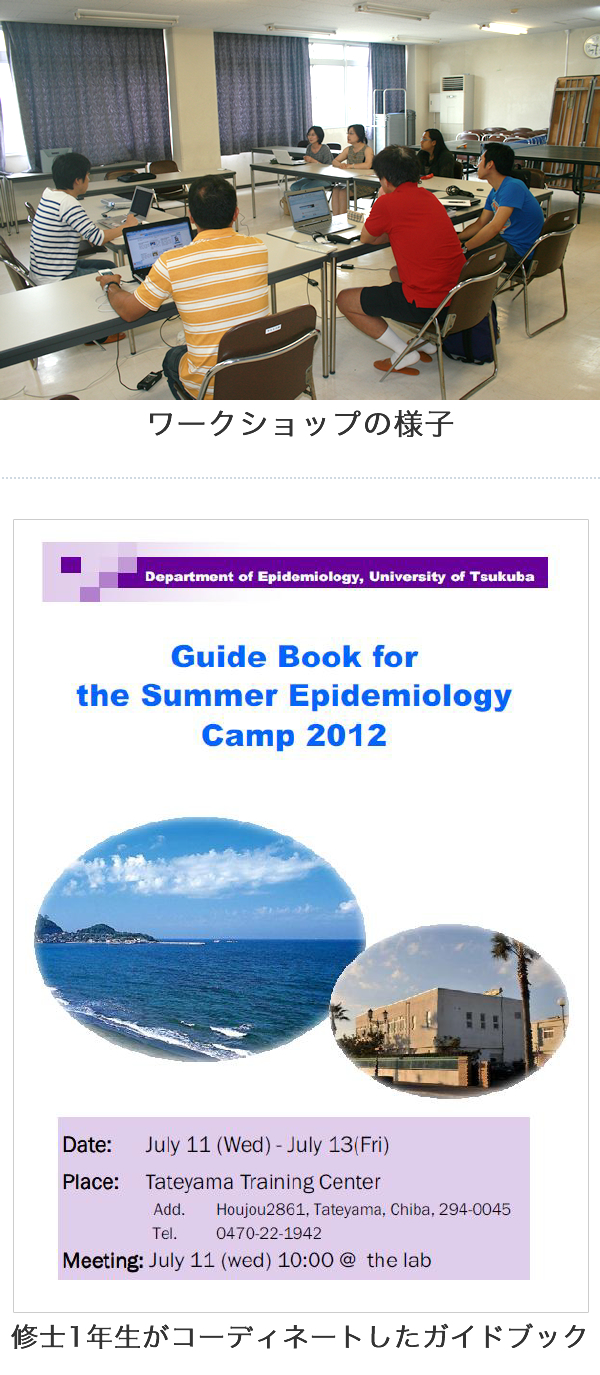 ワークショップの様子

Department of Epidemiology, University of Tsukuba

Guide Book for the Summer Epidemiology Camp 2012

Date: July 11 (Wed) - July 13(Fri)

Place: Tateyama Training Center

Add. Houjou2861, Tateyama, Chiba, 294-0045

Tel. 0470-22-1942

Meeting: July 11 (wed) 10:00 @ the lab

修士1年生がコーディネートしたガイドブック